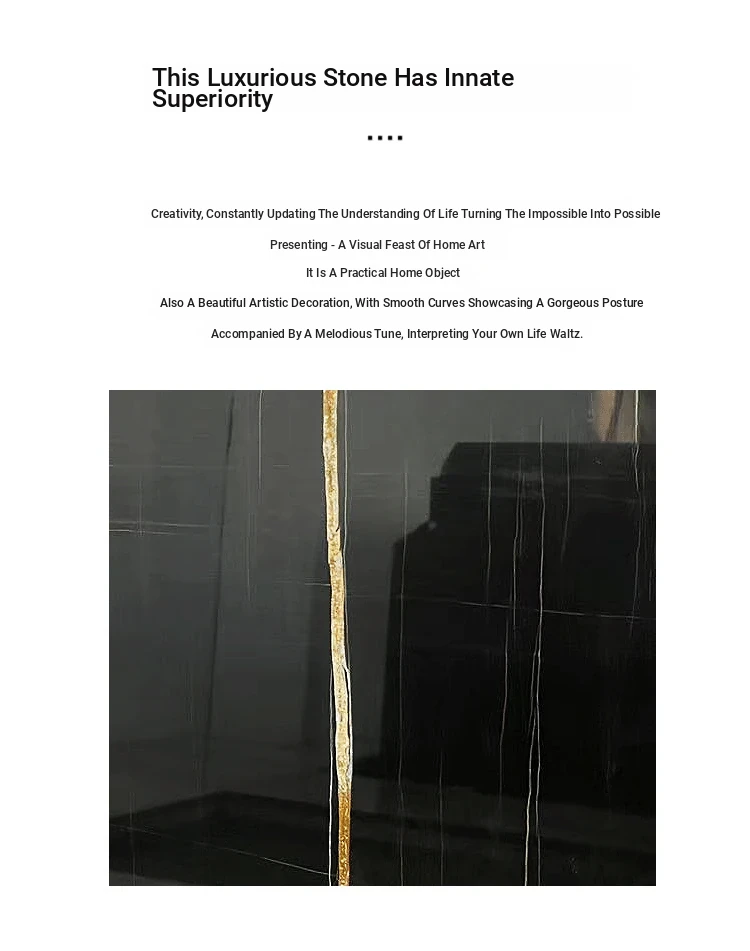 This Luxurious Stone Has Innate Superiority

....

Creativity, Constantly Updating The Understanding Of Life Turning The Impossible Into Possible

Presenting - A Visual Feast Of Home Art

It Is A Practical Home Object

Also A Beautiful Artistic Decoration, With Smooth Curves Showcasing A Gorgeous Posture

Accompanied By A Melodious Tune, Interpreting Your Own Life Waltz.